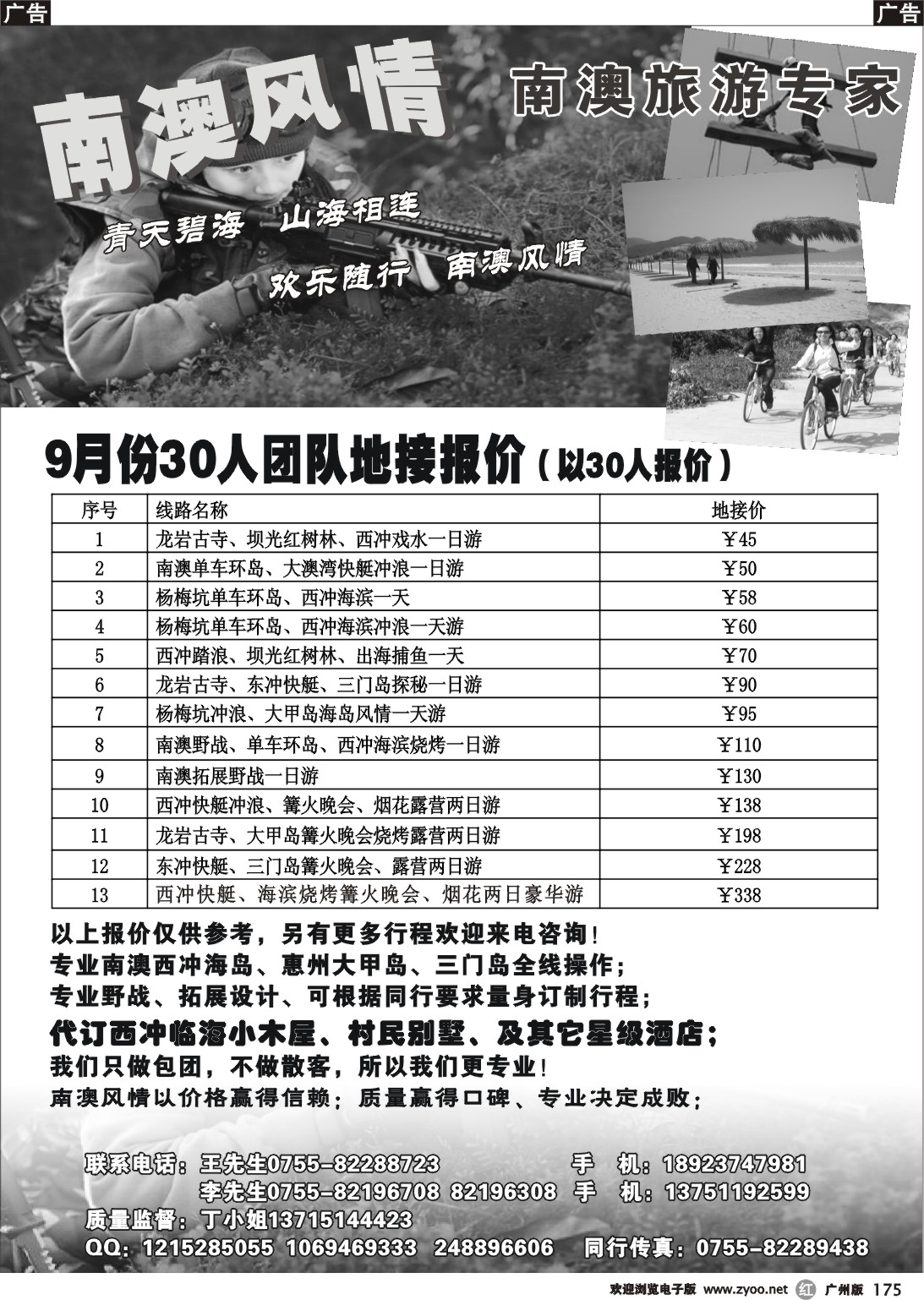 广告

广告

南澳风情

南澳旅游专家

青天碧海 山海相连

欢乐随行 南澳风情

9月份30人团队地接报价（以30人报价）

| 序号 | 线路名称 | 地接价 |
|---|---|---|
| 1 | 龙岩古寺、坝光红树林、西冲戏水一日游 | ￥45 |
| 2 | 南澳单车环岛、大澳湾快艇冲浪一日游 | ￥50 |
| 3 | 杨梅坑单车环岛、西冲海滨一天 | ￥58 |
| 4 | 杨梅坑单车环岛、西冲海滨冲浪一天游 | ￥60 |
| 5 | 西冲踏浪、坝光红树林、出海捕鱼一天 | ￥70 |
| 6 | 龙岩古寺、东冲快艇、三门岛探秘一日游 | ￥90 |
| 7 | 杨梅坑冲浪、大甲岛海岛风情一天游 | ￥95 |
| 8 | 南澳野战、单车环岛、西冲海滨烧烤一日游 | ￥110 |
| 9 | 南澳拓展野战一日游 | ￥130 |
| 10 | 西冲快艇冲浪、篝火晚会、烟花露营两日游 | ￥138 |
| 11 | 龙岩古寺、大甲岛篝火晚会烧烤露营两日游 | ￥198 |
| 12 | 东冲快艇、三门岛篝火晚会、露营两日游 | ￥228 |
| 13 | 西冲快艇、海滨烧烤篝火晚会、烟花两日豪华游 | ￥338 |

以上报价仅供参考，另有更多行程欢迎来电咨询！
专业南澳西冲海岛、惠州大甲岛、三门岛全线操作；
专业野战、拓展设计、可根据同行要求量身订制行程；
代订西冲临海小木屋、村民别墅、及其它星级酒店；
我们只做包团，不做散客，所以我们更专业！
南澳风情以价格赢得信赖；质量赢得口碑、专业决定成败；

联系电话：王先生0755-82288723 手 机：18923747981
李先生0755-82196708 82196308 手 机：13751192599
质量监督：丁小姐13715144423
QQ：1215285055 1069469333 248896606 同行传真：0755-82289438

欢迎浏览电子版 www.zyoo.net 红 广州版 175